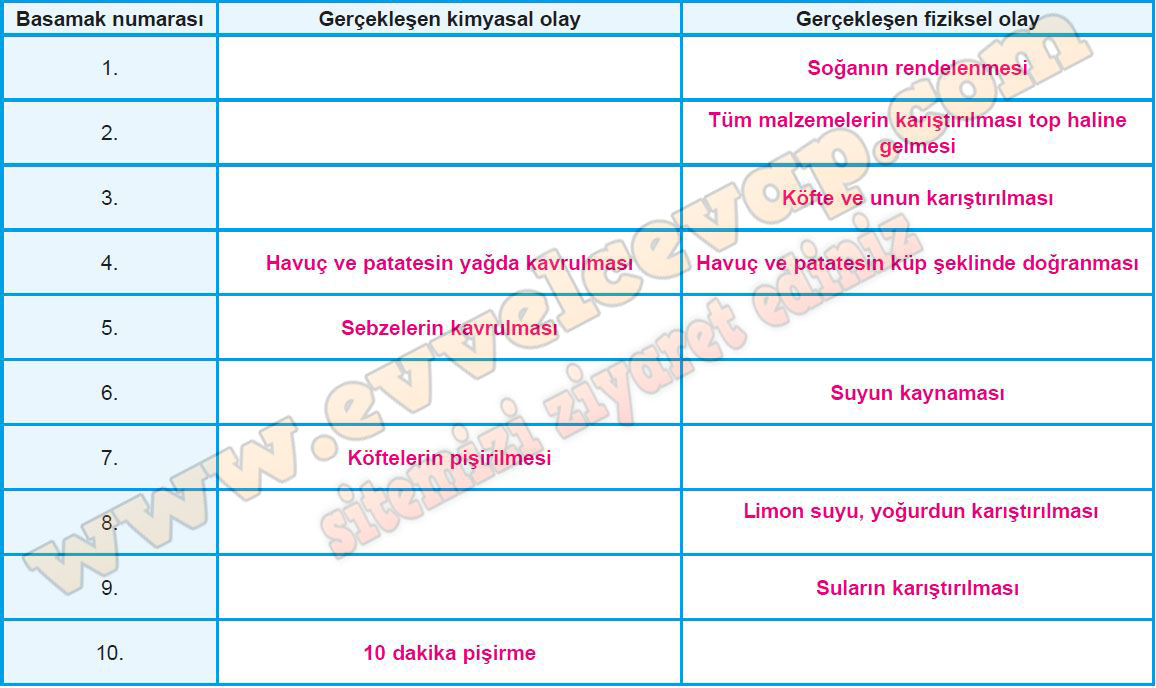 | Basamak numarası | Gerçekleşen kimyasal olay | Gerçekleşen fiziksel olay |
|---|---|---|
| 1. | | Soğanın rendelenmesi |
| 2. | | Tüm malzemelerin karıştırılması top haline gelmesi |
| 3. | | Köfte ve unun karıştırılması |
| 4. | Havuç ve patatesin yağda kavrulması | Havuç ve patatesin küp şeklinde doğranması |
| 5. | Sebzelerin kavrulması | |
| 6. | | Suyun kaynaması |
| 7. | Köftelerin pişirilmesi | |
| 8. | | Limon suyu, yoğurdun karıştırılması |
| 9. | | Suların karıştırılması |
| 10. | 10 dakika pişirme | |

www.evvelcevap.com
sitemizi ziyaret ediniz